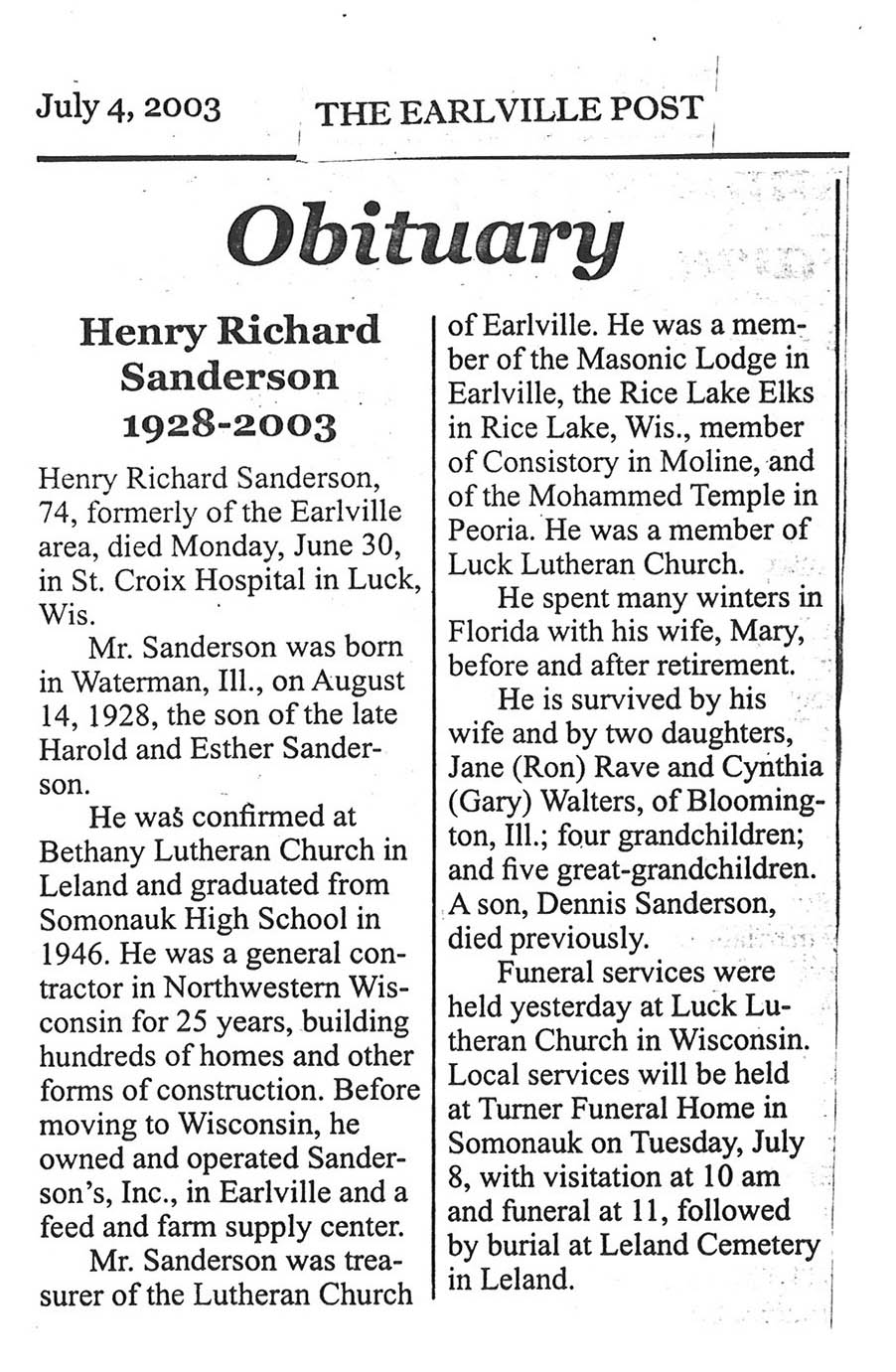 July 4, 2003 THE EARLVILLE POST

Obituary

Henry Richard Sanderson 1928-2003

Henry Richard Sanderson, 74, formerly of the Earlville area, died Monday, June 30, in St. Croix Hospital in Luck, Wis.

Mr. Sanderson was born in Waterman, Ill., on August 14, 1928, the son of the late Harold and Esther Sanderson.

He was confirmed at Bethany Lutheran Church in Leland and graduated from Somonauk High School in 1946. He was a general contractor in Northwestern Wisconsin for 25 years, building hundreds of homes and other forms of construction. Before moving to Wisconsin, he owned and operated Sanderson's, Inc., in Earlville and a feed and farm supply center.

Mr. Sanderson was treasurer of the Lutheran Church of Earlville. He was a member of the Masonic Lodge in Earlville, the Rice Lake Elks in Rice Lake, Wis., member of Consistory in Moline, and of the Mohammed Temple in Peoria. He was a member of Luck Lutheran Church.

He spent many winters in Florida with his wife, Mary, before and after retirement.

He is survived by his wife and by two daughters, Jane (Ron) Rave and Cynthia (Gary) Walters, of Bloomington, Ill.; four grandchildren; and five great-grandchildren. A son, Dennis Sanderson, died previously.

Funeral services were held yesterday at Luck Lutheran Church in Wisconsin. Local services will be held at Turner Funeral Home in Somonauk on Tuesday, July 8, with visitation at 10 am and funeral at 11, followed by burial at Leland Cemetery in Leland.